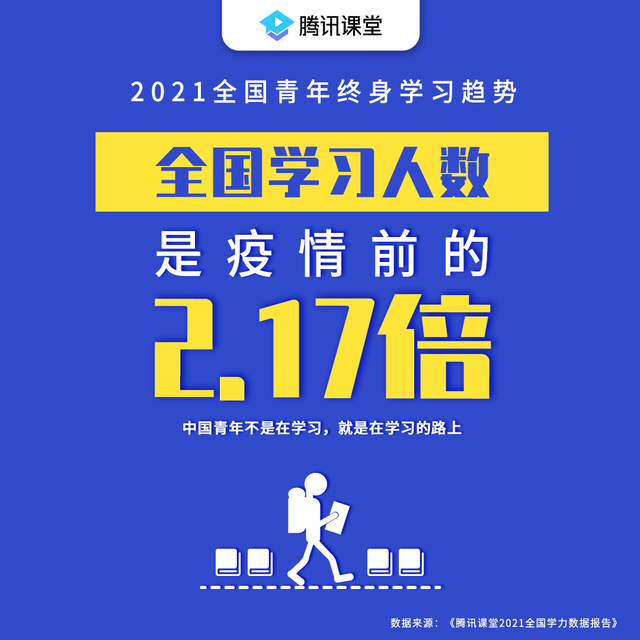 腾讯课堂

2021全国青年终身学习趋势

全国学习人数

是疫情前的

2.17倍

中国青年不是在学习，就是在学习的路上

数据来源：《腾讯课堂2021全国学力数据报告》